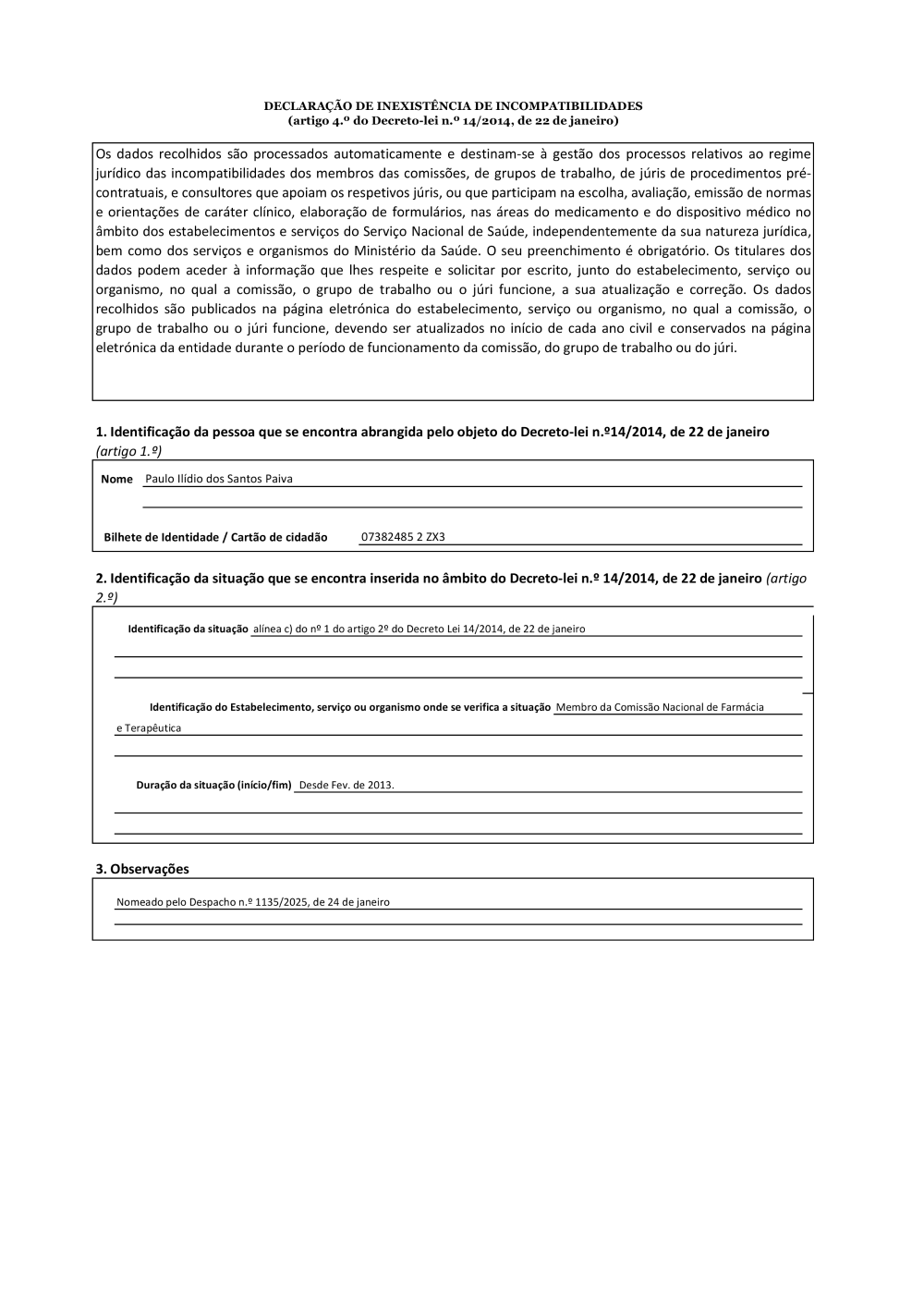 DECLARAÇÃO DE INEXISTÊNCIA DE INCOMPATIBILIDADES
(artigo 4.º do Decreto-lei n.º 14/2014, de 22 de janeiro)

Os dados recolhidos são processados automaticamente e destinam-se à gestão dos processos relativos ao regime jurídico das incompatibilidades dos membros das comissões, de grupos de trabalho, de júris de procedimentos pré-contratuais, e consultores que apoiam os respetivos júris, ou que participam na escolha, avaliação, emissão de normas e orientações de caráter clínico, elaboração de formulários, nas áreas do medicamento e do dispositivo médico no âmbito dos estabelecimentos e serviços do Serviço Nacional de Saúde, independentemente da sua natureza jurídica, bem como dos serviços e organismos do Ministério da Saúde. O seu preenchimento é obrigatório. Os titulares dos dados podem aceder à informação que lhes respeite e solicitar por escrito, junto do estabelecimento, serviço ou organismo, no qual a comissão, o grupo de trabalho ou o júri funcione, a sua atualização e correção. Os dados recolhidos são publicados na página eletrónica do estabelecimento, serviço ou organismo, no qual a comissão, o grupo de trabalho ou o júri funcione, devendo ser atualizados no início de cada ano civil e conservados na página eletrónica da entidade durante o período de funcionamento da comissão, do grupo de trabalho ou do júri.

1. Identificação da pessoa que se encontra abrangida pelo objeto do Decreto-lei n.º14/2014, de 22 de janeiro (artigo 1.º)

Nome Paulo Ilídio dos Santos Paiva

Bilhete de Identidade / Cartão de cidadão 07382485 2 ZX3

2. Identificação da situação que se encontra inserida no âmbito do Decreto-lei n.º 14/2014, de 22 de janeiro (artigo 2.º)

Identificação da situação alínea c) do nº 1 do artigo 2º do Decreto Lei 14/2014, de 22 de janeiro

Identificação do Estabelecimento, serviço ou organismo onde se verifica a situação Membro da Comissão Nacional de Farmácia e Terapêutica

Duração da situação (início/fim) Desde Fev. de 2013.

3. Observações

Nomeado pelo Despacho n.º 1135/2025, de 24 de janeiro